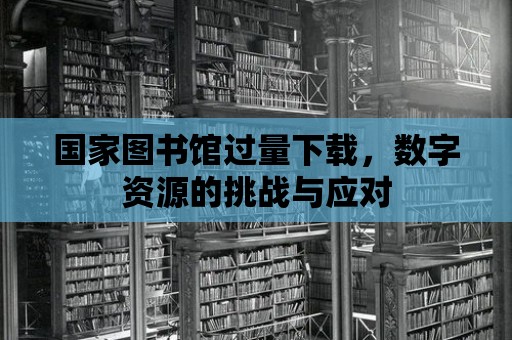 国家图书馆过量下载，数字资源的挑战与应对